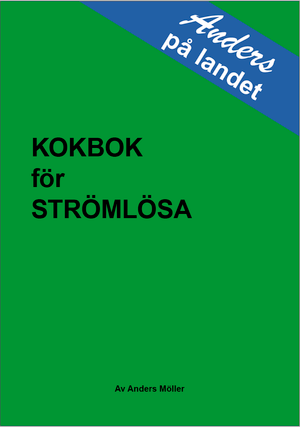 Anders på landet

KOKBOK
för
STRÖMLÖSA

Av Anders Möller